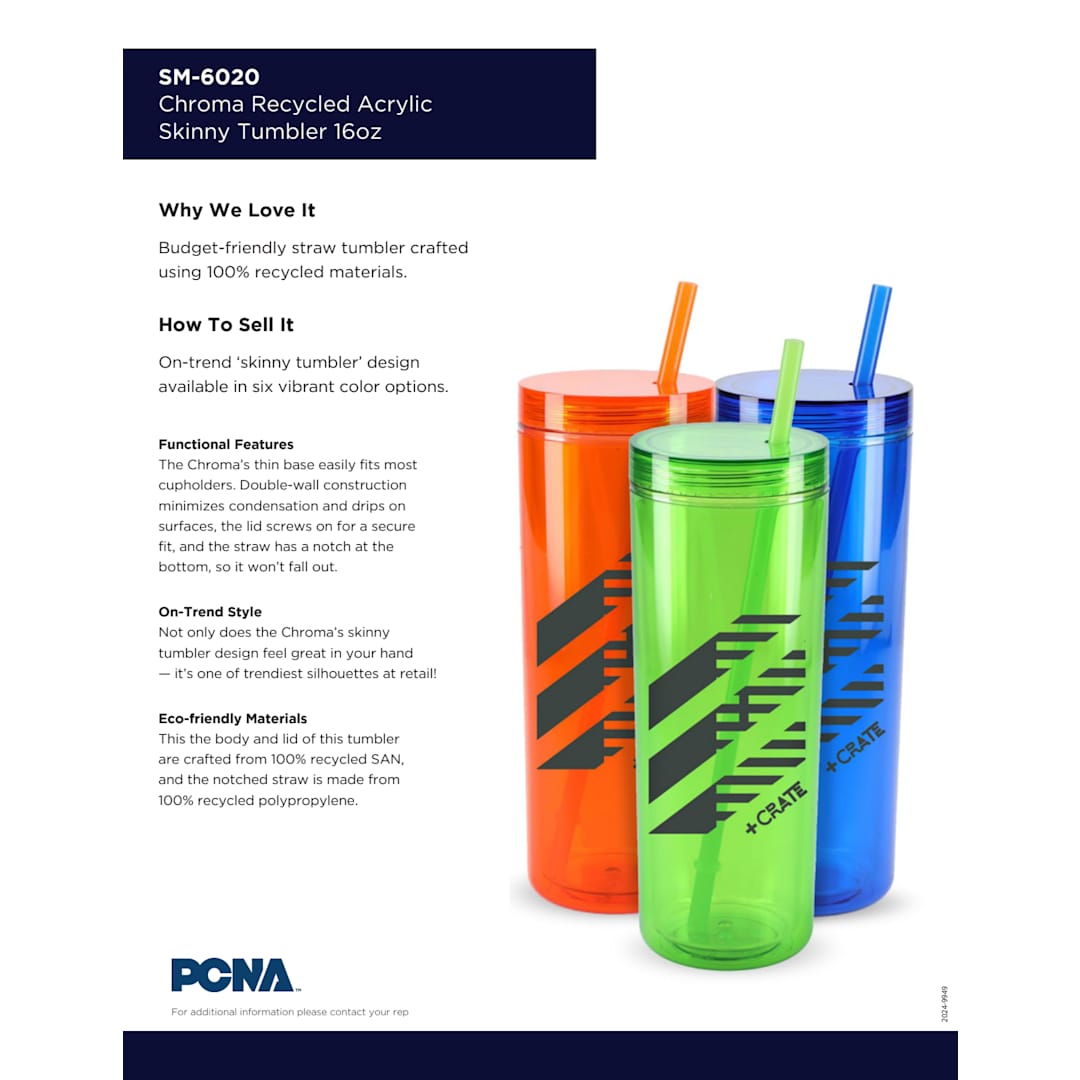 SM-6020
Chroma Recycled Acrylic Skinny Tumbler 16oz

Why We Love It

Budget-friendly straw tumbler crafted using 100% recycled materials.

How To Sell It

On-trend 'skinny tumbler' design available in six vibrant color options.

Functional Features
The Chroma's thin base easily fits most cupholders. Double-wall construction minimizes condensation and drips on surfaces, the lid screws on for a secure fit, and the straw has a notch at the bottom, so it won't fall out.

On-Trend Style
Not only does the Chroma's skinny tumbler design feel great in your hand — it's one of trendiest silhouettes at retail!

Eco-friendly Materials
This the body and lid of this tumbler are crafted from 100% recycled SAN, and the notched straw is made from 100% recycled polypropylene.

+CRATE
+CRATE

PCNA
For additional information please contact your rep

2024-9949